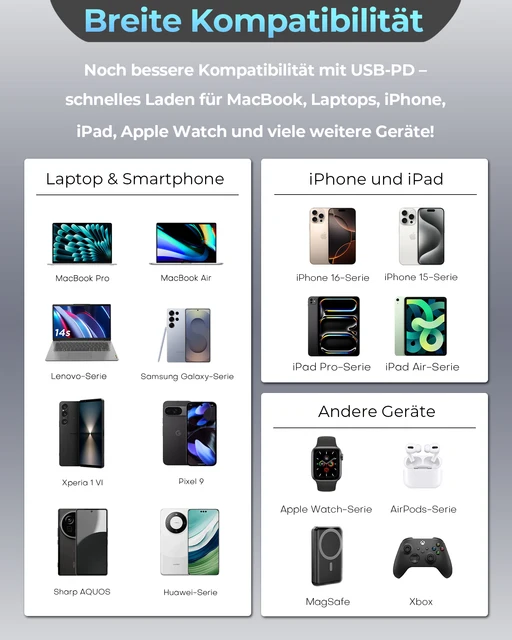 Breite Kompatibilität

Noch bessere Kompatibilität mit USB-PD – schnelles Laden für MacBook, Laptops, iPhone, iPad, Apple Watch und viele weitere Geräte!

Laptop & Smartphone

MacBook Pro
MacBook Air
14s
Lenovo-Serie
Samsung Galaxy-Serie
Xperia 1 VI
Pixel 9
Sharp AQUOS
Huawei-Serie

iPhone und iPad

iPhone 16-Serie
iPhone 15-Serie
iPad Pro-Serie
iPad Air-Serie

Andere Geräte

Apple Watch-Serie
AirPods-Serie
MagSafe
Xbox